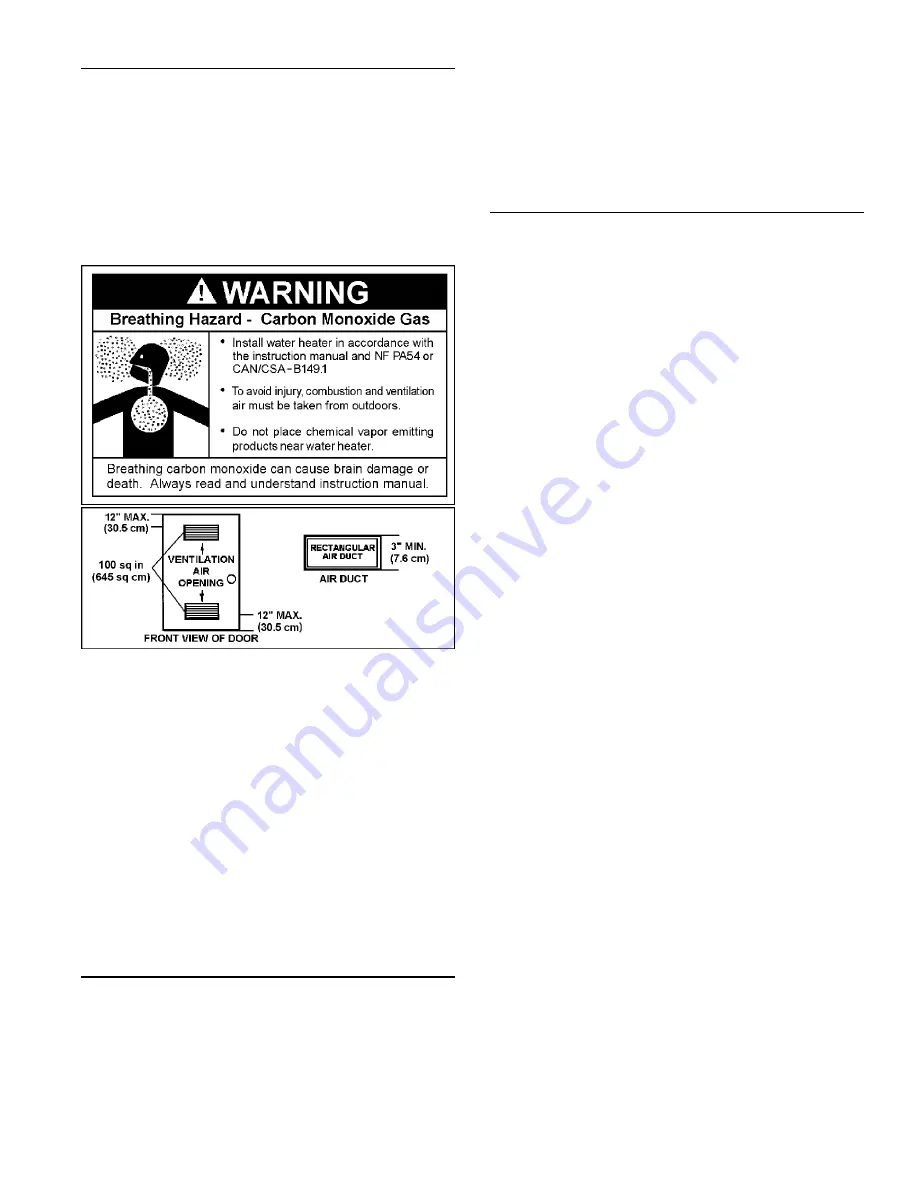 WARNING

Breathing Hazard - Carbon Monoxide Gas

• Install water heater in accordance with the instruction manual and NF PA54 or CAN/CSA-B149.1

• To avoid injury, combustion and ventilation air must be taken from outdoors.

• Do not place chemical vapor emitting products near water heater.

Breathing carbon monoxide can cause brain damage or death. Always read and understand instruction manual.

12" MAX. (30.5 cm)

100 sq in (645 sq cm)

VENTILATION AIR OPENING

12" MAX. (30.5 cm)

FRONT VIEW OF DOOR

RECTANGULAR AIR DUCT

3" MIN. (7.6 cm)

AIR DUCT